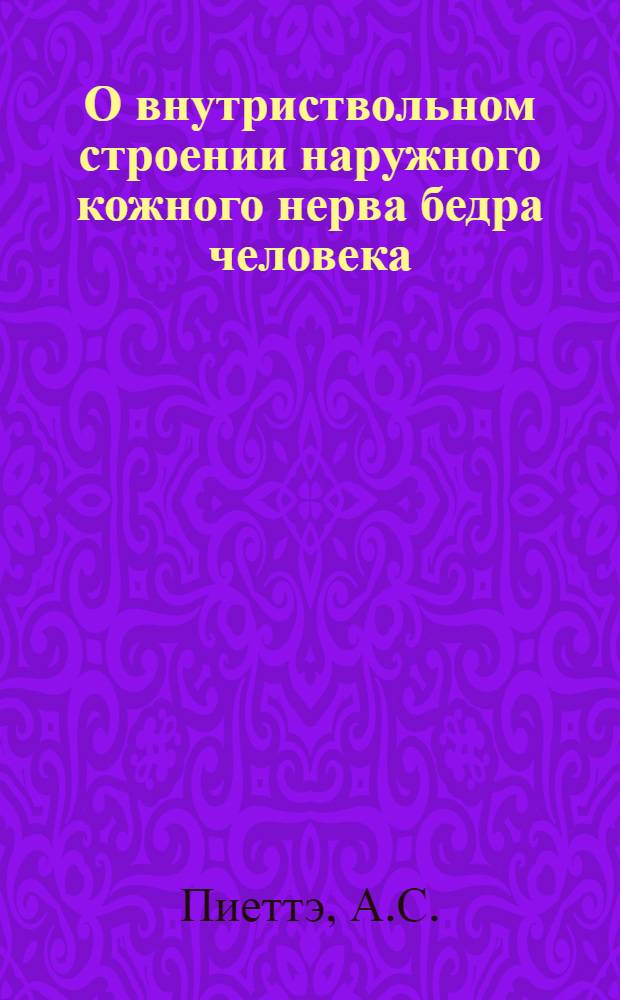 О внутриствольном строении наружного кожного нерва бедра человека

Пиеттэ, А.С.